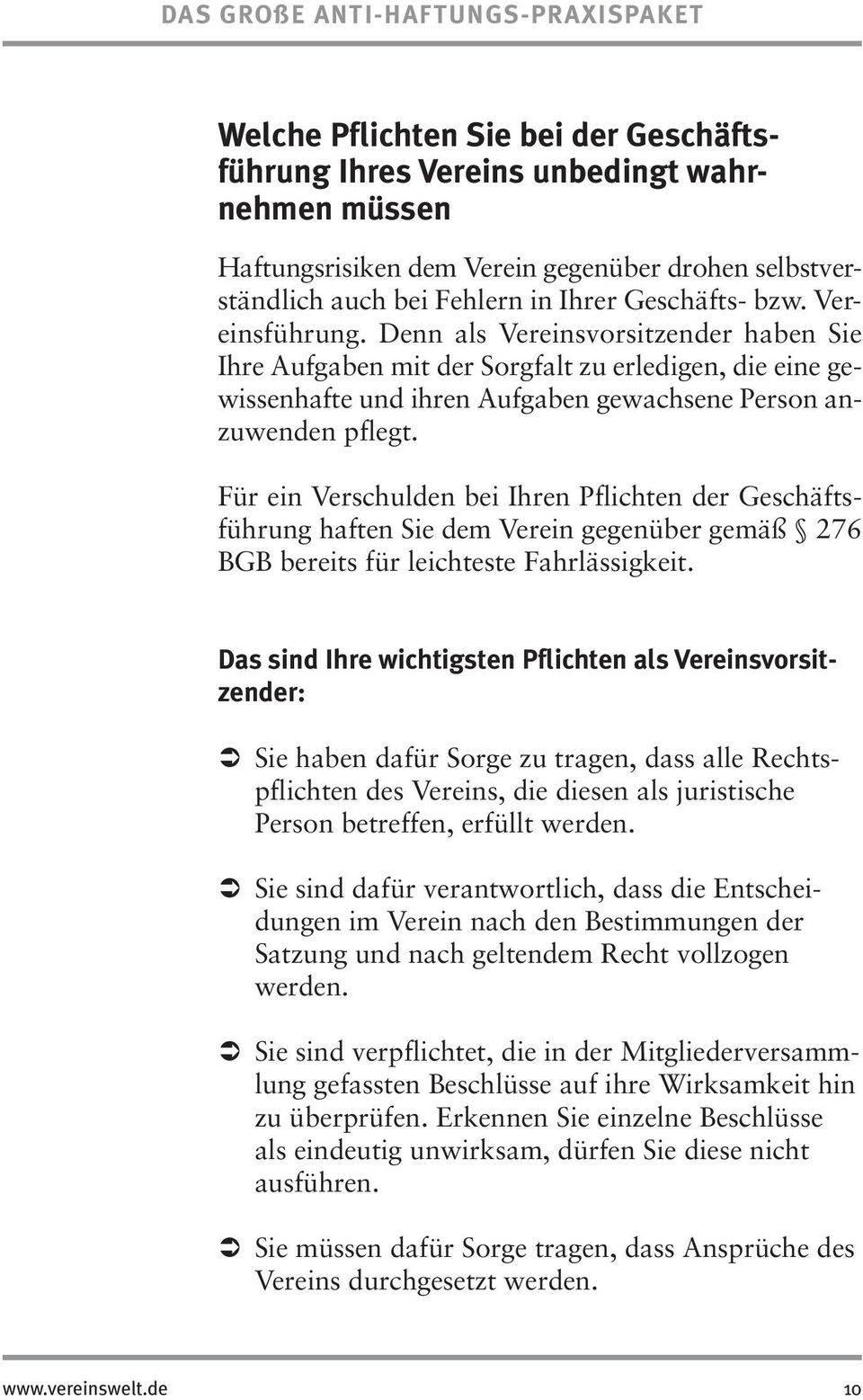 DAS GROßE ANTI-HAFTUNGS-PRAXISPAKET

Welche Pflichten Sie bei der Geschäftsführung Ihres Vereins unbedingt wahrnehmen müssen

Haftungsrisiken dem Verein gegenüber drohen selbstverständlich auch bei Fehlern in Ihrer Geschäfts- bzw. Vereinsführung. Denn als Vereinsvorsitzender haben Sie Ihre Aufgaben mit der Sorgfalt zu erledigen, die eine gewissenhafte und ihren Aufgaben gewachsene Person anzuwenden pflegt.

Für ein Verschulden bei Ihren Pflichten der Geschäftsführung haften Sie dem Verein gegenüber gemäß § 276 BGB bereits für leichteste Fahrlässigkeit.

Das sind Ihre wichtigsten Pflichten als Vereinsvorsitzender:

➲ Sie haben dafür Sorge zu tragen, dass alle Rechtspflichten des Vereins, die diesen als juristische Person betreffen, erfüllt werden.

➲ Sie sind dafür verantwortlich, dass die Entscheidungen im Verein nach den Bestimmungen der Satzung und nach geltendem Recht vollzogen werden.

➲ Sie sind verpflichtet, die in der Mitgliederversammlung gefassten Beschlüsse auf ihre Wirksamkeit hin zu überprüfen. Erkennen Sie einzelne Beschlüsse als eindeutig unwirksam, dürfen Sie diese nicht ausführen.

➲ Sie müssen dafür Sorge tragen, dass Ansprüche des Vereins durchgesetzt werden.

www.vereinswelt.de 10